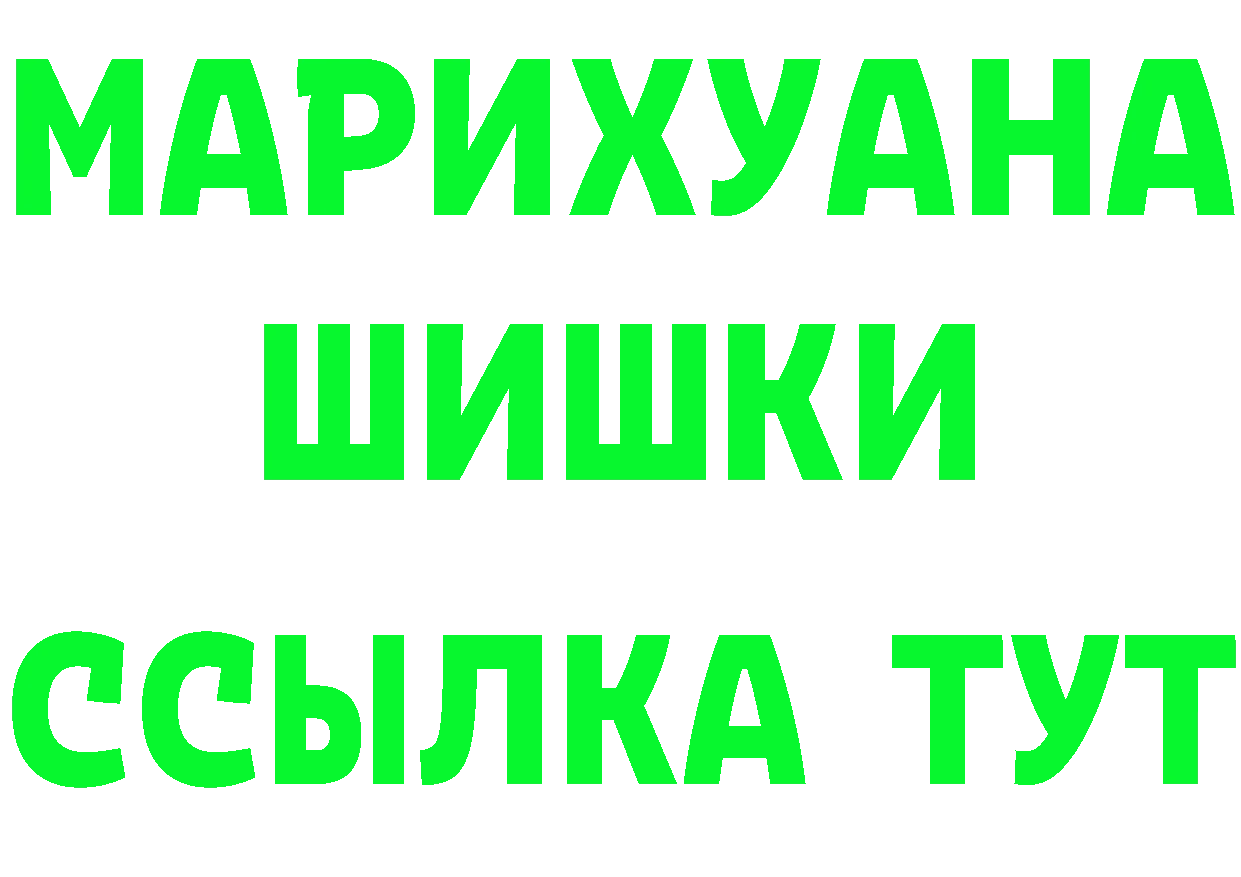 МАРИХУАНА
ШИШКИ
ССЫЛКА ТУТ